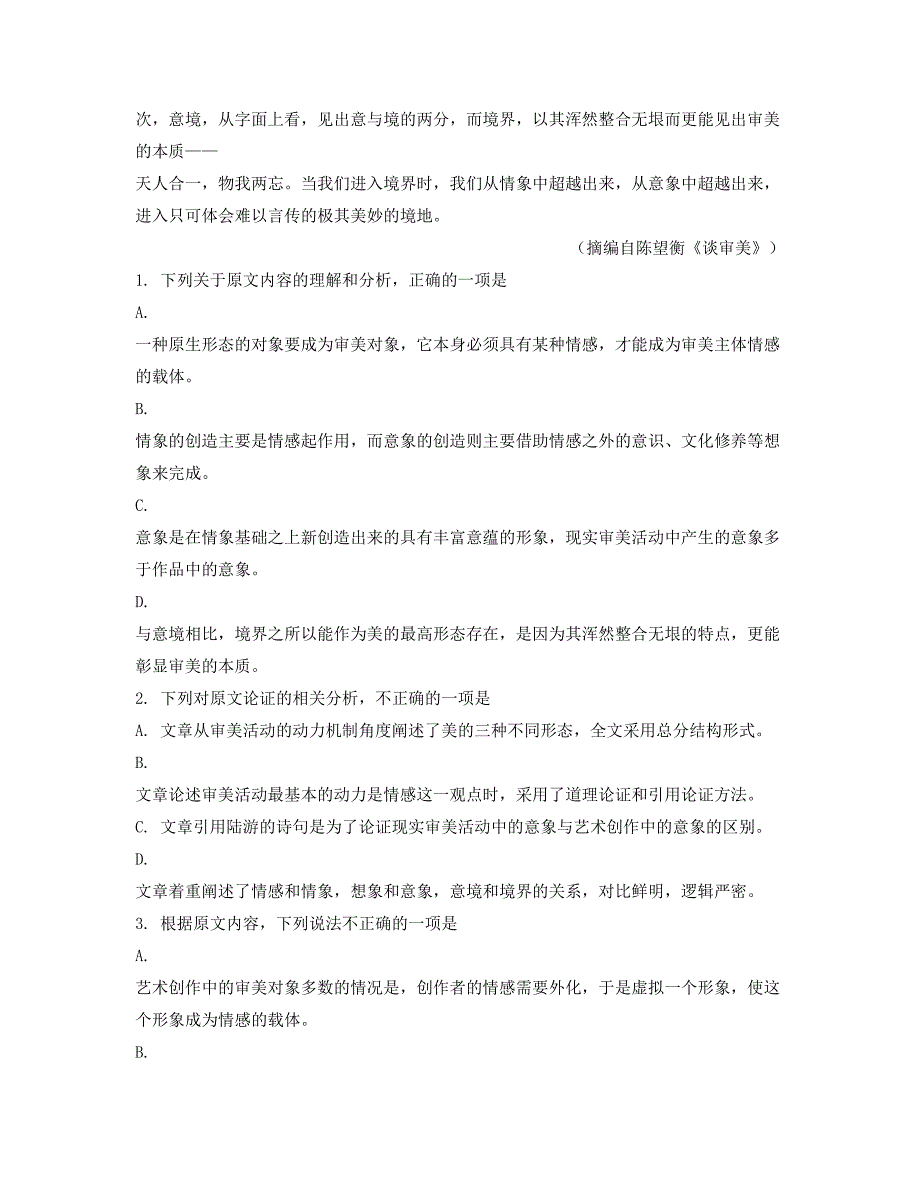 次，意境，从字面上看，见出意与境的两分，而境界，以其浑然整合无垠而更能见出审美的本质——

天人合一，物我两忘。当我们进入境界时，我们从情象中超越出来，从意象中超越出来，进入只可体会难以言传的极其美妙的境地。

（摘编自陈望衡《谈审美》）

1. 下列关于原文内容的理解和分析，正确的一项是

A.

一种原生形态的对象要成为审美对象，它本身必须具有某种情感，才能成为审美主体情感的载体。

B.

情象的创造主要是情感起作用，而意象的创造则主要借助情感之外的意识、文化修养等想象来完成。

C.

意象是在情象基础之上新创造出来的具有丰富意蕴的形象，现实审美活动中产生的意象多于作品中的意象。

D.

与意境相比，境界之所以能作为美的最高形态存在，是因为其浑然整合无垠的特点，更能彰显审美的本质。

2. 下列对原文论证的相关分析，不正确的一项是

A. 文章从审美活动的动力机制角度阐述了美的三种不同形态，全文采用总分结构形式。

B.

文章论述审美活动最基本的动力是情感这一观点时，采用了道理论证和引用论证方法。

C. 文章引用陆游的诗句是为了论证现实审美活动中的意象与艺术创作中的意象的区别。

D.

文章着重阐述了情感和情象，想象和意象，意境和境界的关系，对比鲜明，逻辑严密。

3. 根据原文内容，下列说法不正确的一项是

A.

艺术创作中的审美对象多数的情况是，创作者的情感需要外化，于是虚拟一个形象，使这个形象成为情感的载体。

B.